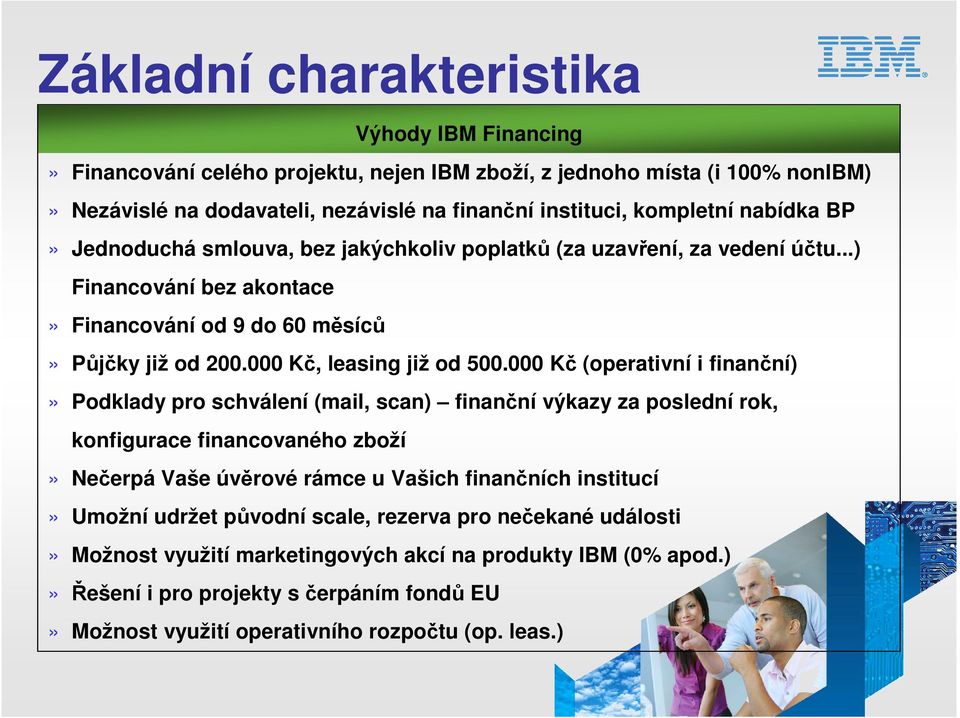 Základní charakteristika

IBM

Výhody IBM Financing

» Financování celého projektu, nejen IBM zboží, z jednoho místa (i 100% nonIBM)

» Nezávislé na dodavateli, nezávislé na finanční instituci, kompletní nabídka BP

» Jednoduchá smlouva, bez jakýchkoliv poplatků (za uzavření, za vedení účtu...) Financování bez akontace

» Financování od 9 do 60 měsíců

» Půjčky již od 200.000 Kč, leasing již od 500.000 Kč (operativní i finanční)

» Podklady pro schválení (mail, scan) – finanční výkazy za poslední rok, konfigurace financovaného zboží

» Nečerpá Vaše úvěrové rámce u Vašich finančních institucí

» Umožní udržet původní scale, rezerva pro nečekané události

» Možnost využití marketingových akcí na produkty IBM (0% apod.)

» Řešení i pro projekty s čerpáním fondů EU

» Možnost využití operativního rozpočtu (op. leas.)